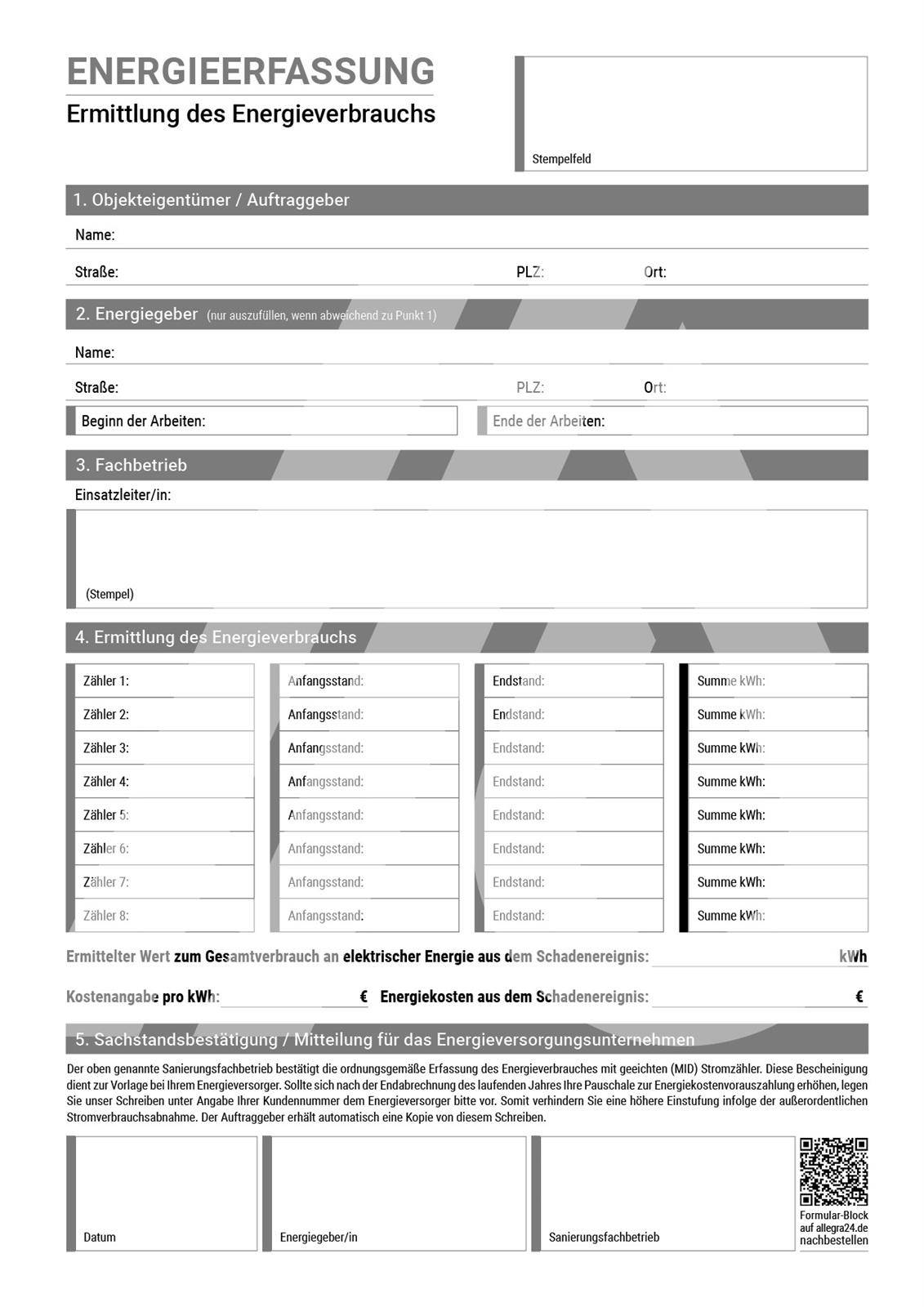 ENERGIEERFASSUNG
Ermittlung des Energieverbrauchs

Stempelfeld

1. Objekteigentümer / Auftraggeber

Name:

Straße: PLZ: Ort:

2. Energiegeber (nur auszufüllen, wenn abweichend zu Punkt 1)

Name:

Straße: PLZ: Ort:

Beginn der Arbeiten: Ende der Arbeiten:

3. Fachbetrieb

Einsatzleiter/in:

(Stempel)

4. Ermittlung des Energieverbrauchs

| Zähler 1: | Anfangsstand: | Endstand: | Summe kWh: |
|---|---|---|---|
| Zähler 2: | Anfangsstand: | Endstand: | Summe kWh: |
| Zähler 3: | Anfangsstand: | Endstand: | Summe kWh: |
| Zähler 4: | Anfangsstand: | Endstand: | Summe kWh: |
| Zähler 5: | Anfangsstand: | Endstand: | Summe kWh: |
| Zähler 6: | Anfangsstand: | Endstand: | Summe kWh: |
| Zähler 7: | Anfangsstand: | Endstand: | Summe kWh: |
| Zähler 8: | Anfangsstand: | Endstand: | Summe kWh: |

Ermittelter Wert zum Gesamtverbrauch an elektrischer Energie aus dem Schadenereignis: kWh

Kostenangabe pro kWh: € Energiekosten aus dem Schadenereignis: €

5. Sachstandsbestätigung / Mitteilung für das Energieversorgungsunternehmen

Der oben genannte Sanierungsfachbetrieb bestätigt die ordnungsgemäße Erfassung des Energieverbrauches mit geeichten (MID) Stromzähler. Diese Bescheinigung dient zur Vorlage bei Ihrem Energieversorger. Sollte sich nach der Endabrechnung des laufenden Jahres Ihre Pauschale zur Energiekostenvorauszahlung erhöhen, legen Sie unser Schreiben unter Angabe Ihrer Kundennummer dem Energieversorger bitte vor. Somit verhindern Sie eine höhere Einstufung infolge der außerordentlichen Stromverbrauchsabnahme. Der Auftraggeber erhält automatisch eine Kopie von diesem Schreiben.

Datum

Energiegeber/in

Sanierungsfachbetrieb

Formular-Block auf allegra24.de nachbestellen